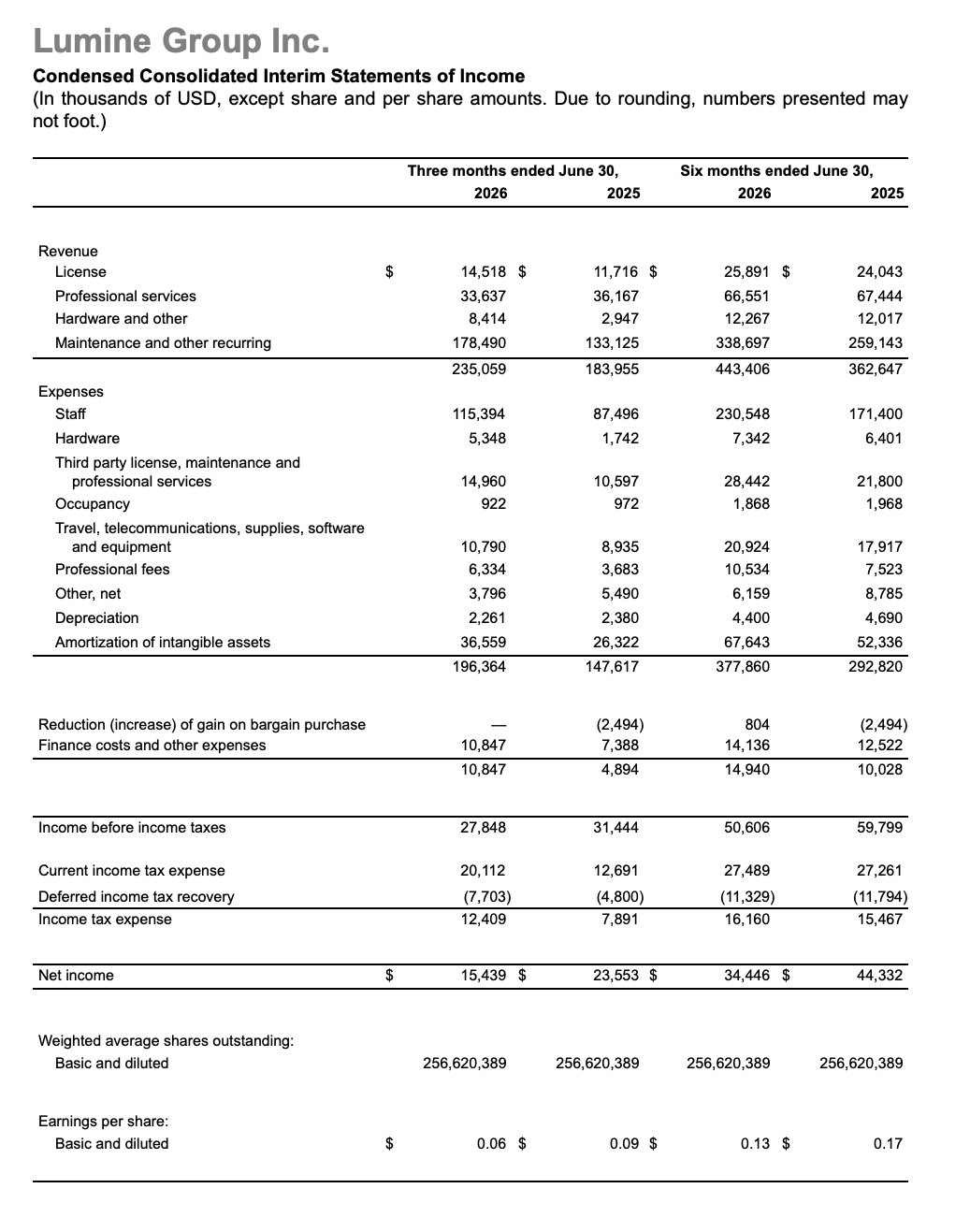 Lumine Group Inc.

Condensed Consolidated Interim Statements of Income
(In thousands of USD, except share and per share amounts. Due to rounding, numbers presented may not foot.)

| | Three months ended June 30, 2026 | Three months ended June 30, 2025 | Six months ended June 30, 2026 | Six months ended June 30, 2025 |
|---|---|---|---|---|
| Revenue | | | | |
| License | $ 14,518 | $ 11,716 | $ 25,891 | $ 24,043 |
| Professional services | 33,637 | 36,167 | 66,551 | 67,444 |
| Hardware and other | 8,414 | 2,947 | 12,267 | 12,017 |
| Maintenance and other recurring | 178,490 | 133,125 | 338,697 | 259,143 |
| | 235,059 | 183,955 | 443,406 | 362,647 |
| Expenses | | | | |
| Staff | 115,394 | 87,496 | 230,548 | 171,400 |
| Hardware | 5,348 | 1,742 | 7,342 | 6,401 |
| Third party license, maintenance and professional services | 14,960 | 10,597 | 28,442 | 21,800 |
| Occupancy | 922 | 972 | 1,868 | 1,968 |
| Travel, telecommunications, supplies, software and equipment | 10,790 | 8,935 | 20,924 | 17,917 |
| Professional fees | 6,334 | 3,683 | 10,534 | 7,523 |
| Other, net | 3,796 | 5,490 | 6,159 | 8,785 |
| Depreciation | 2,261 | 2,380 | 4,400 | 4,690 |
| Amortization of intangible assets | 36,559 | 26,322 | 67,643 | 52,336 |
| | 196,364 | 147,617 | 377,860 | 292,820 |
| Reduction (increase) of gain on bargain purchase | — | (2,494) | 804 | (2,494) |
| Finance costs and other expenses | 10,847 | 7,388 | 14,136 | 12,522 |
| | 10,847 | 4,894 | 14,940 | 10,028 |
| Income before income taxes | 27,848 | 31,444 | 50,606 | 59,799 |
| Current income tax expense | 20,112 | 12,691 | 27,489 | 27,261 |
| Deferred income tax recovery | (7,703) | (4,800) | (11,329) | (11,794) |
| Income tax expense | 12,409 | 7,891 | 16,160 | 15,467 |
| Net income | $ 15,439 | $ 23,553 | $ 34,446 | $ 44,332 |
| Weighted average shares outstanding: | | | | |
| Basic and diluted | 256,620,389 | 256,620,389 | 256,620,389 | 256,620,389 |
| Earnings per share: | | | | |
| Basic and diluted | $ 0.06 | $ 0.09 | $ 0.13 | $ 0.17 |